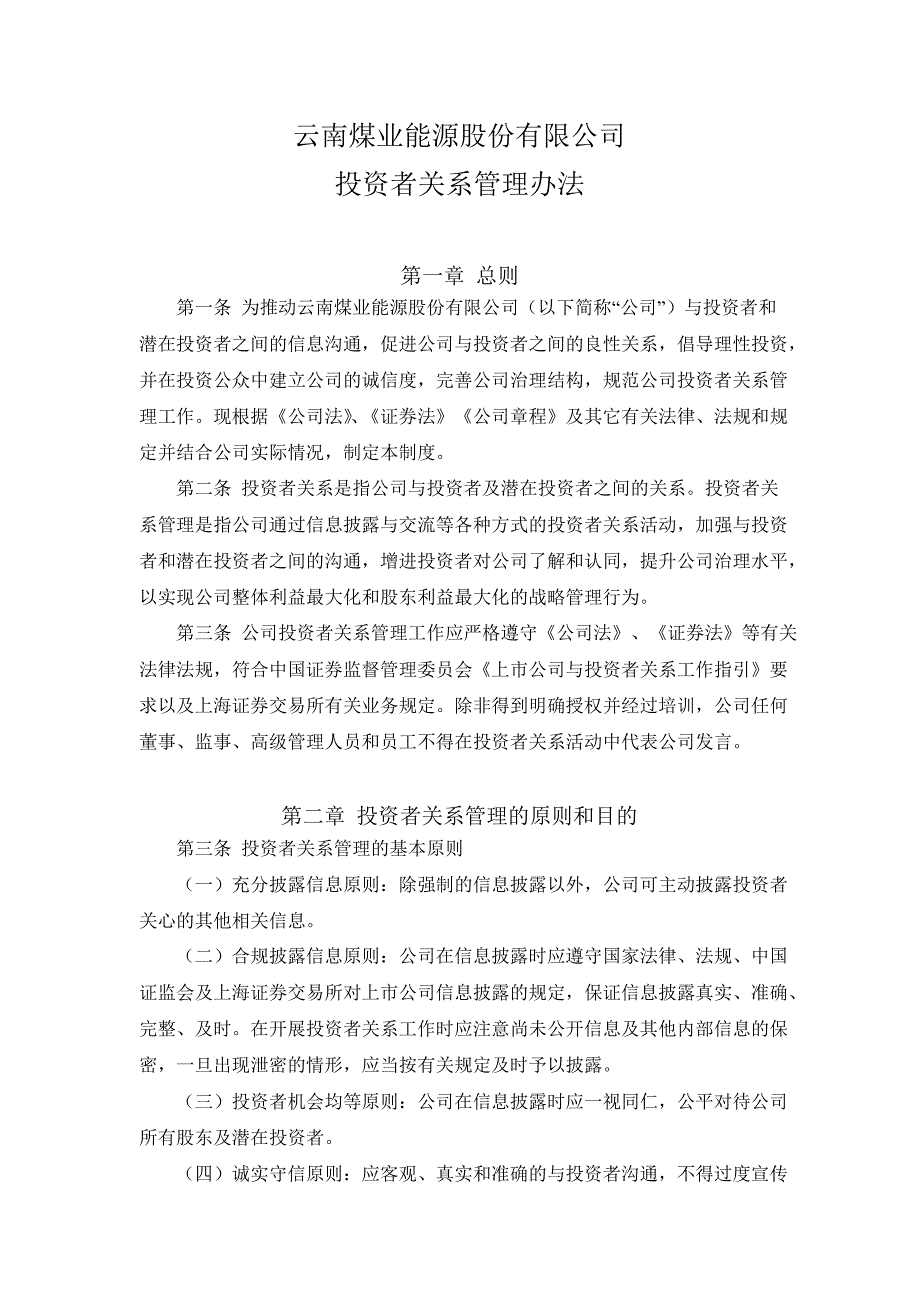 云南煤业能源股份有限公司
投资者关系管理办法

第一章 总则

第一条 为推动云南煤业能源股份有限公司（以下简称“公司”）与投资者和潜在投资者之间的信息沟通，促进公司与投资者之间的良性关系，倡导理性投资，并在投资公众中建立公司的诚信度，完善公司治理结构，规范公司投资者关系管理工作。现根据《公司法》、《证券法》《公司章程》及其它有关法律、法规和规定并结合公司实际情况，制定本制度。

第二条 投资者关系是指公司与投资者及潜在投资者之间的关系。投资者关系管理是指公司通过信息披露与交流等各种方式的投资者关系活动，加强与投资者和潜在投资者之间的沟通，增进投资者对公司了解和认同，提升公司治理水平，以实现公司整体利益最大化和股东利益最大化的战略管理行为。

第三条 公司投资者关系管理工作应严格遵守《公司法》、《证券法》等有关法律法规，符合中国证券监督管理委员会《上市公司与投资者关系工作指引》要求以及上海证券交易所有关业务规定。除非得到明确授权并经过培训，公司任何董事、监事、高级管理人员和员工不得在投资者关系活动中代表公司发言。

第二章 投资者关系管理的原则和目的

第三条 投资者关系管理的基本原则

（一）充分披露信息原则：除强制的信息披露以外，公司可主动披露投资者关心的其他相关信息。

（二）合规披露信息原则：公司在信息披露时应遵守国家法律、法规、中国证监会及上海证券交易所对上市公司信息披露的规定，保证信息披露真实、准确、完整、及时。在开展投资者关系工作时应注意尚未公开信息及其他内部信息的保密，一旦出现泄密的情形，应当按有关规定及时予以披露。

（三）投资者机会均等原则：公司在信息披露时应一视同仁，公平对待公司所有股东及潜在投资者。

（四）诚实守信原则：应客观、真实和准确的与投资者沟通，不得过度宣传